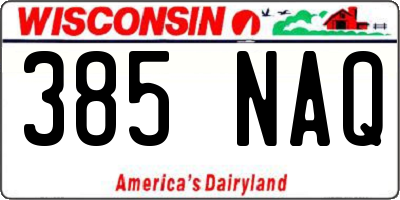 WISCONSIN

385 NAQ

America's Dairyland